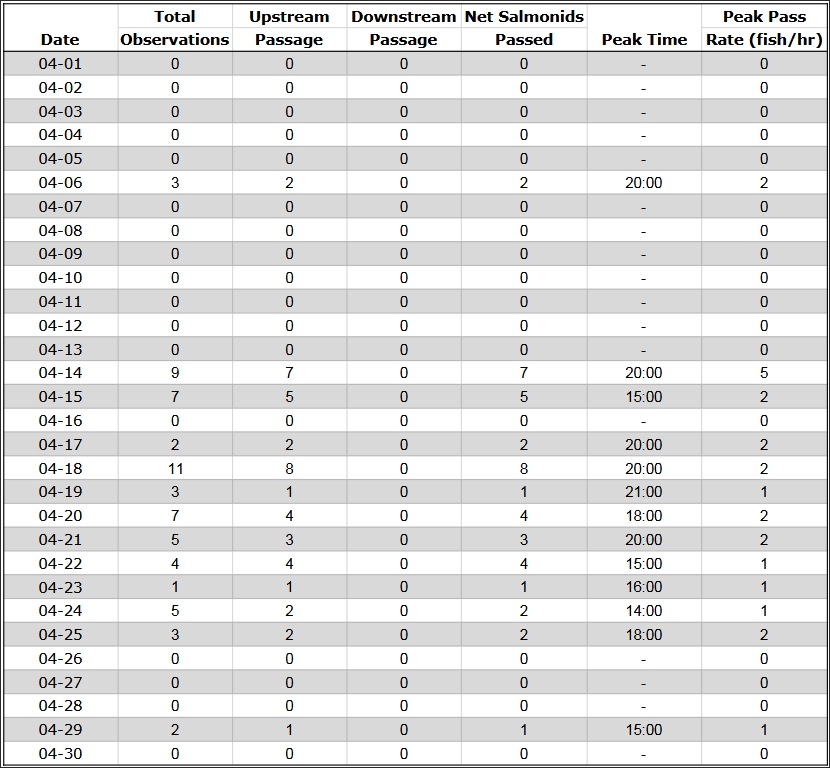 | Date | Total Observations | Upstream Passage | Downstream Passage | Net Salmonids Passed | Peak Time | Peak Pass Rate (fish/hr) |
|---|---|---|---|---|---|---|
| 04-01 | 0 | 0 | 0 | 0 | - | 0 |
| 04-02 | 0 | 0 | 0 | 0 | - | 0 |
| 04-03 | 0 | 0 | 0 | 0 | - | 0 |
| 04-04 | 0 | 0 | 0 | 0 | - | 0 |
| 04-05 | 0 | 0 | 0 | 0 | - | 0 |
| 04-06 | 3 | 2 | 0 | 2 | 20:00 | 2 |
| 04-07 | 0 | 0 | 0 | 0 | - | 0 |
| 04-08 | 0 | 0 | 0 | 0 | - | 0 |
| 04-09 | 0 | 0 | 0 | 0 | - | 0 |
| 04-10 | 0 | 0 | 0 | 0 | - | 0 |
| 04-11 | 0 | 0 | 0 | 0 | - | 0 |
| 04-12 | 0 | 0 | 0 | 0 | - | 0 |
| 04-13 | 0 | 0 | 0 | 0 | - | 0 |
| 04-14 | 9 | 7 | 0 | 7 | 20:00 | 5 |
| 04-15 | 7 | 5 | 0 | 5 | 15:00 | 2 |
| 04-16 | 0 | 0 | 0 | 0 | - | 0 |
| 04-17 | 2 | 2 | 0 | 2 | 20:00 | 2 |
| 04-18 | 11 | 8 | 0 | 8 | 20:00 | 2 |
| 04-19 | 3 | 1 | 0 | 1 | 21:00 | 1 |
| 04-20 | 7 | 4 | 0 | 4 | 18:00 | 2 |
| 04-21 | 5 | 3 | 0 | 3 | 20:00 | 2 |
| 04-22 | 4 | 4 | 0 | 4 | 15:00 | 1 |
| 04-23 | 1 | 1 | 0 | 1 | 16:00 | 1 |
| 04-24 | 5 | 2 | 0 | 2 | 14:00 | 1 |
| 04-25 | 3 | 2 | 0 | 2 | 18:00 | 2 |
| 04-26 | 0 | 0 | 0 | 0 | - | 0 |
| 04-27 | 0 | 0 | 0 | 0 | - | 0 |
| 04-28 | 0 | 0 | 0 | 0 | - | 0 |
| 04-29 | 2 | 1 | 0 | 1 | 15:00 | 1 |
| 04-30 | 0 | 0 | 0 | 0 | - | 0 |